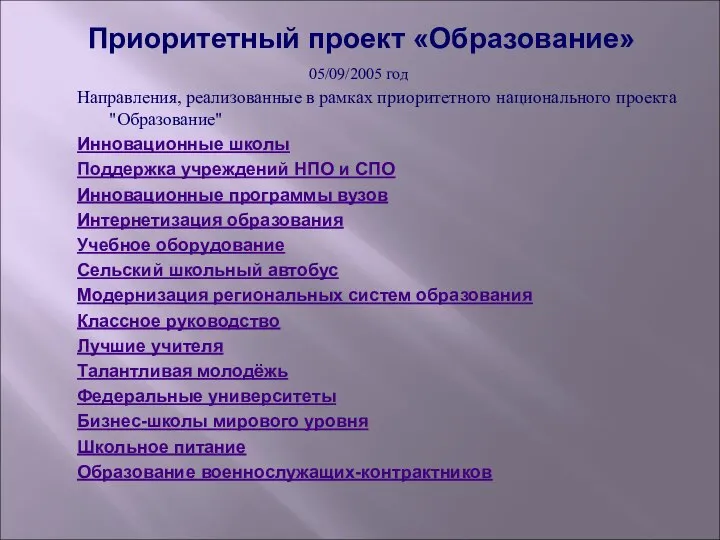 Приоритетный проект «Образование»

05/09/2005 год

Направления, реализованные в рамках приоритетного национального проекта "Образование"

Инновационные школы

Поддержка учреждений НПО и СПО

Инновационные программы вузов

Интернетизация образования

Учебное оборудование

Сельский школьный автобус

Модернизация региональных систем образования

Классное руководство

Лучшие учителя

Талантливая молодёжь

Федеральные университеты

Бизнес-школы мирового уровня

Школьное питание

Образование военнослужащих-контрактников